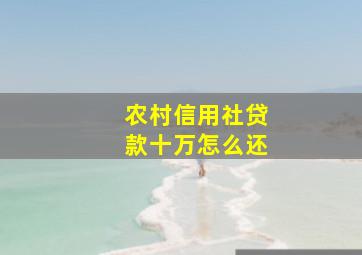 农村信用社贷款十万怎么还